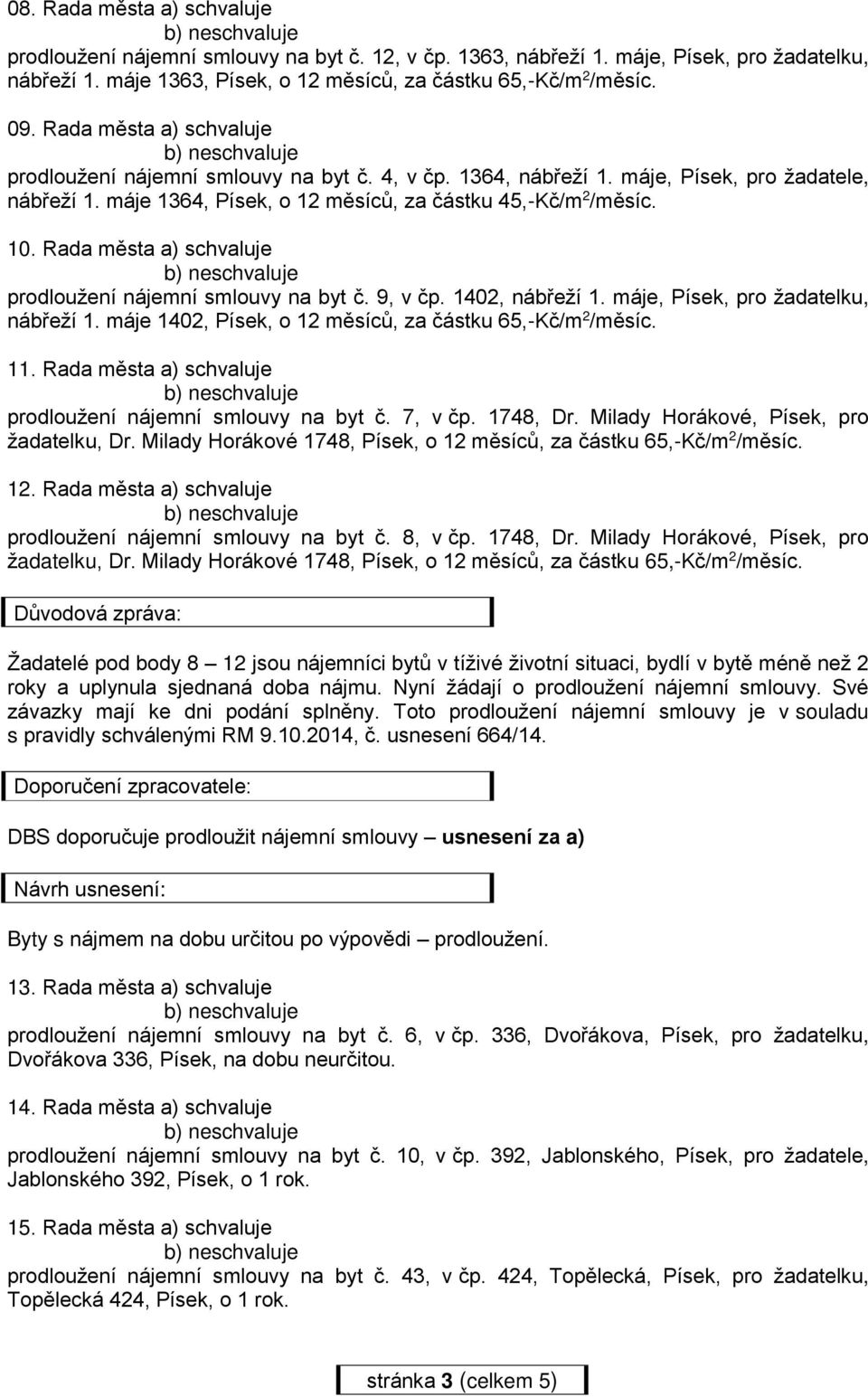 08. Rada města a) schvaluje
b) neschvaluje
prodloužení nájemní smlouvy na byt č. 12, v čp. 1363, nábřeží 1. máje, Písek, pro žadatelku, nábřeží 1. máje 1363, Písek, o 12 měsíců, za částku 65,-Kč/m$^2$/měsíc.

09. Rada města a) schvaluje
b) neschvaluje
prodloužení nájemní smlouvy na byt č. 4, v čp. 1364, nábřeží 1. máje, Písek, pro žadatele, nábřeží 1. máje 1364, Písek, o 12 měsíců, za částku 45,-Kč/m$^2$/měsíc.

10. Rada města a) schvaluje
b) neschvaluje
prodloužení nájemní smlouvy na byt č. 9, v čp. 1402, nábřeží 1. máje, Písek, pro žadatelku, nábřeží 1. máje 1402, Písek, o 12 měsíců, za částku 65,-Kč/m$^2$/měsíc.

11. Rada města a) schvaluje
b) neschvaluje
prodloužení nájemní smlouvy na byt č. 7, v čp. 1748, Dr. Milady Horákové, Písek, pro žadatelku, Dr. Milady Horákové 1748, Písek, o 12 měsíců, za částku 65,-Kč/m$^2$/měsíc.

12. Rada města a) schvaluje
b) neschvaluje
prodloužení nájemní smlouvy na byt č. 8, v čp. 1748, Dr. Milady Horákové, Písek, pro žadatelku, Dr. Milady Horákové 1748, Písek, o 12 měsíců, za částku 65,-Kč/m$^2$/měsíc.

Důvodová zpráva:

Žadatelé pod body 8 – 12 jsou nájemníci bytů v tíživé životní situaci, bydlí v bytě méně než 2 roky a uplynula sjednaná doba nájmu. Nyní žádají o prodloužení nájemní smlouvy. Své závazky mají ke dni podání splněny. Toto prodloužení nájemní smlouvy je v souladu s pravidly schválenými RM 9.10.2014, č. usnesení 664/14.

Doporučení zpracovatele:

DBS doporučuje prodloužit nájemní smlouvy – usnesení za a)

Návrh usnesení:

Byty s nájmem na dobu určitou po výpovědi – prodloužení.

13. Rada města a) schvaluje
b) neschvaluje
prodloužení nájemní smlouvy na byt č. 6, v čp. 336, Dvořákova, Písek, pro žadatelku, Dvořákova 336, Písek, na dobu neurčitou.

14. Rada města a) schvaluje
b) neschvaluje
prodloužení nájemní smlouvy na byt č. 10, v čp. 392, Jablonského, Písek, pro žadatele, Jablonského 392, Písek, o 1 rok.

15. Rada města a) schvaluje
b) neschvaluje
prodloužení nájemní smlouvy na byt č. 43, v čp. 424, Topělecká, Písek, pro žadatelku, Topělecká 424, Písek, o 1 rok.

stránka 3 (celkem 5)